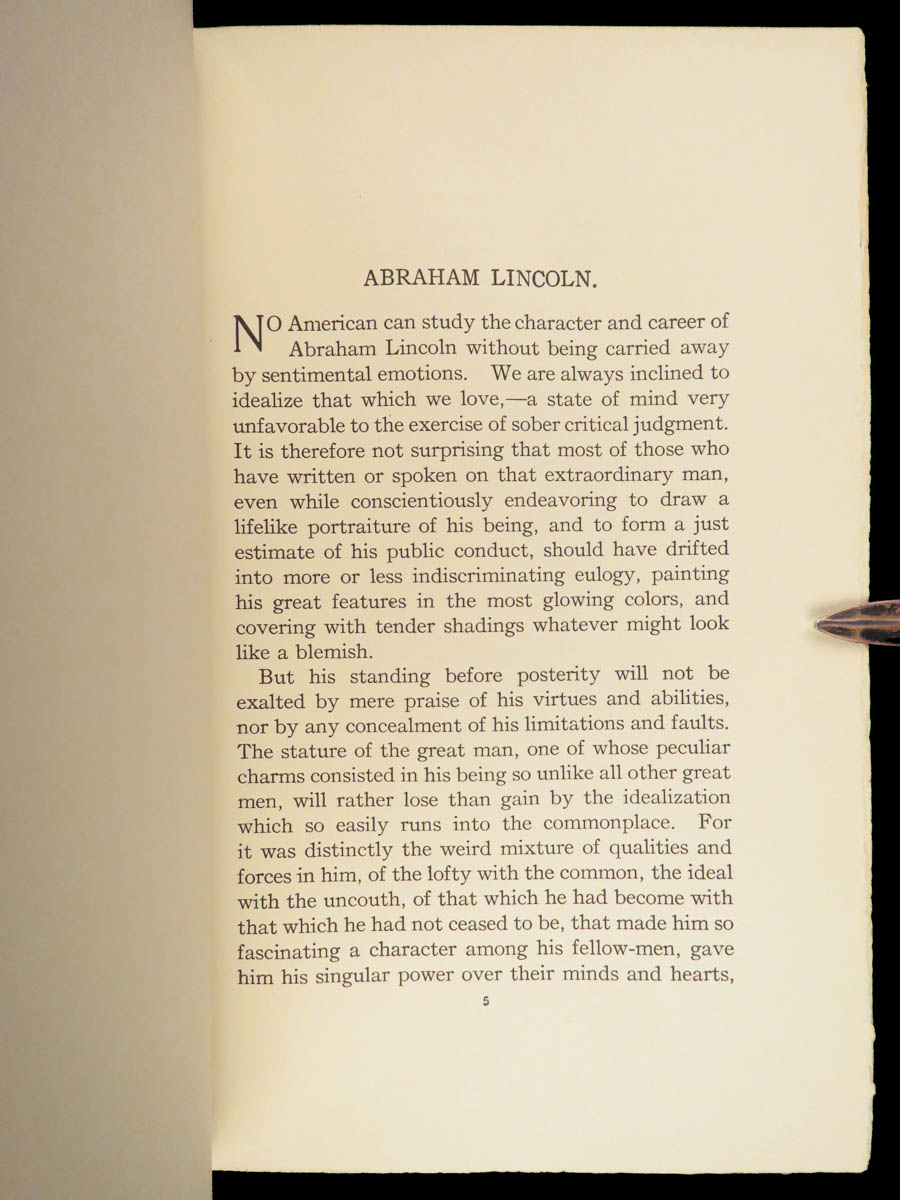 ABRAHAM LINCOLN.

NO American can study the character and career of Abraham Lincoln without being carried away by sentimental emotions. We are always inclined to idealize that which we love,—a state of mind very unfavorable to the exercise of sober critical judgment. It is therefore not surprising that most of those who have written or spoken on that extraordinary man, even while conscientiously endeavoring to draw a lifelike portraiture of his being, and to form a just estimate of his public conduct, should have drifted into more or less indiscriminating eulogy, painting his great features in the most glowing colors, and covering with tender shadings whatever might look like a blemish.

But his standing before posterity will not be exalted by mere praise of his virtues and abilities, nor by any concealment of his limitations and faults. The stature of the great man, one of whose peculiar charms consisted in his being so unlike all other great men, will rather lose than gain by the idealization which so easily runs into the commonplace. For it was distinctly the weird mixture of qualities and forces in him, of the lofty with the common, the ideal with the uncouth, of that which he had become with that which he had not ceased to be, that made him so fascinating a character among his fellow-men, gave him his singular power over their minds and hearts,

5